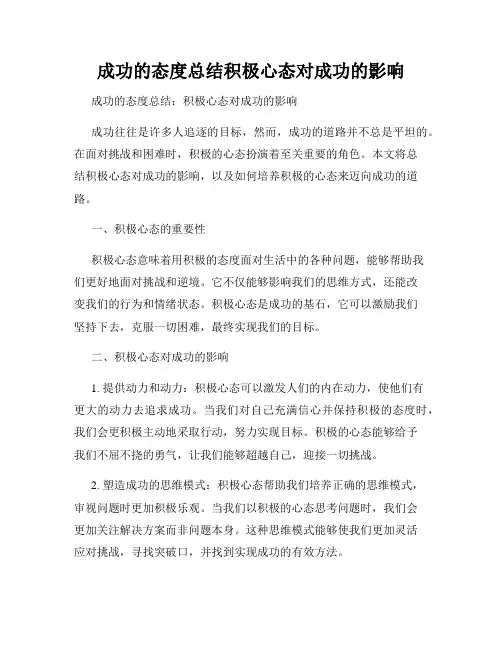 成功的态度总结积极心态对成功的影响

成功的态度总结：积极心态对成功的影响

成功往往是许多人追逐的目标，然而，成功的道路并不总是平坦的。在面对挑战和困难时，积极的心态扮演着至关重要的角色。本文将总结积极心态对成功的影响，以及如何培养积极的心态来迈向成功的道路。

一、积极心态的重要性

积极心态意味着用积极的态度面对生活中的各种问题，能够帮助我们更好地面对挑战和逆境。它不仅能够影响我们的思维方式，还能改变我们的行为和情绪状态。积极心态是成功的基石，它可以激励我们坚持下去，克服一切困难，最终实现我们的目标。

二、积极心态对成功的影响

1. 提供动力和动力：积极心态可以激发人们的内在动力，使他们有更大的动力去追求成功。当我们对自己充满信心并保持积极的态度时，我们会更积极主动地采取行动，努力实现目标。积极的心态能够给予我们不屈不挠的勇气，让我们能够超越自己，迎接一切挑战。

2. 塑造成功的思维模式：积极心态帮助我们培养正确的思维模式，审视问题时更加积极乐观。当我们以积极的心态思考问题时，我们会更加关注解决方案而非问题本身。这种思维模式能够使我们更加灵活应对挑战，寻找突破口，并找到实现成功的有效方法。